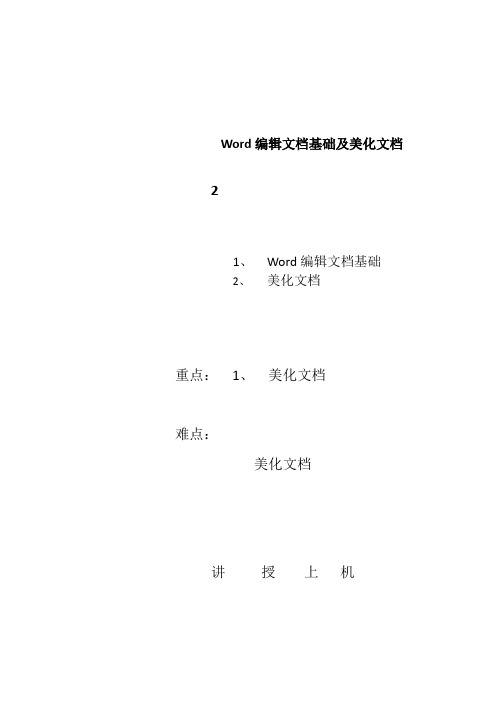 Word 编辑文档基础及美化文档

2

1、 Word 编辑文档基础
2、 美化文档

重点： 1、 美化文档

难点：

美化文档

讲 授 上 机